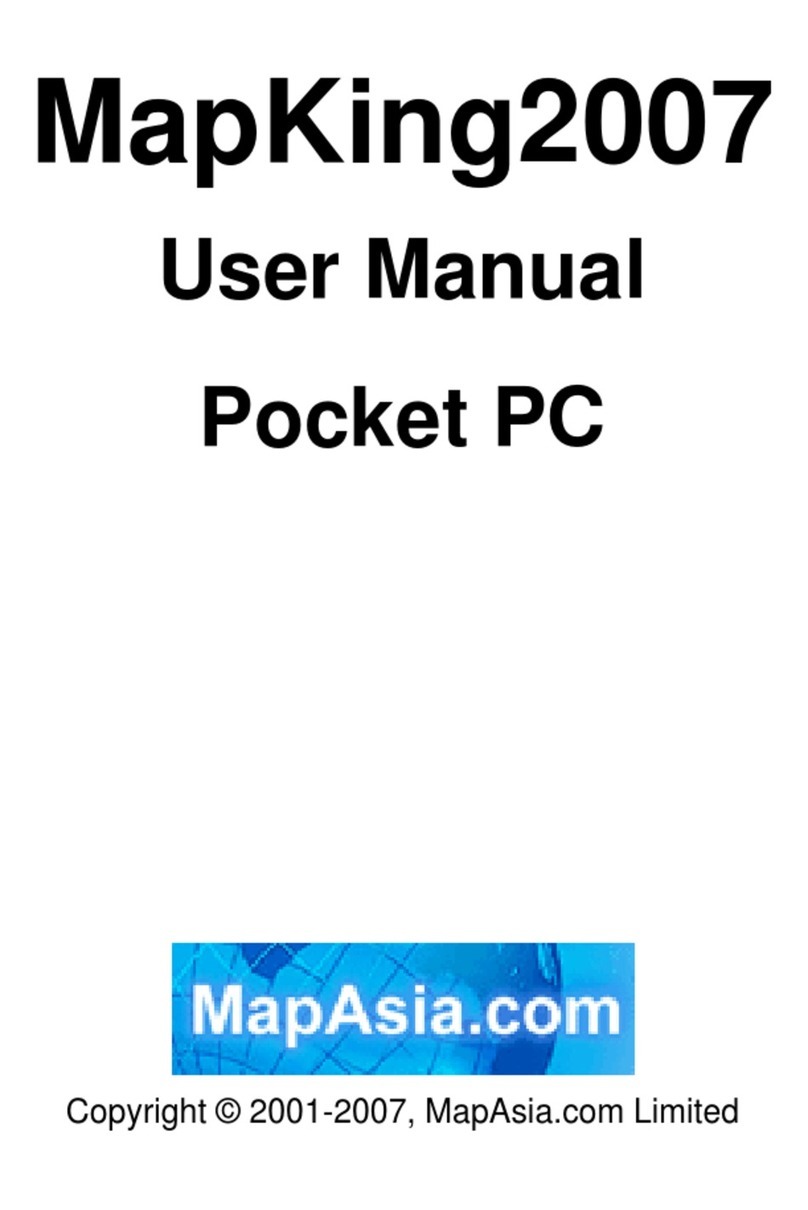 MapKing2007

User Manual

Pocket PC

MapAsia.com

Copyright © 2001-2007, MapAsia.com Limited